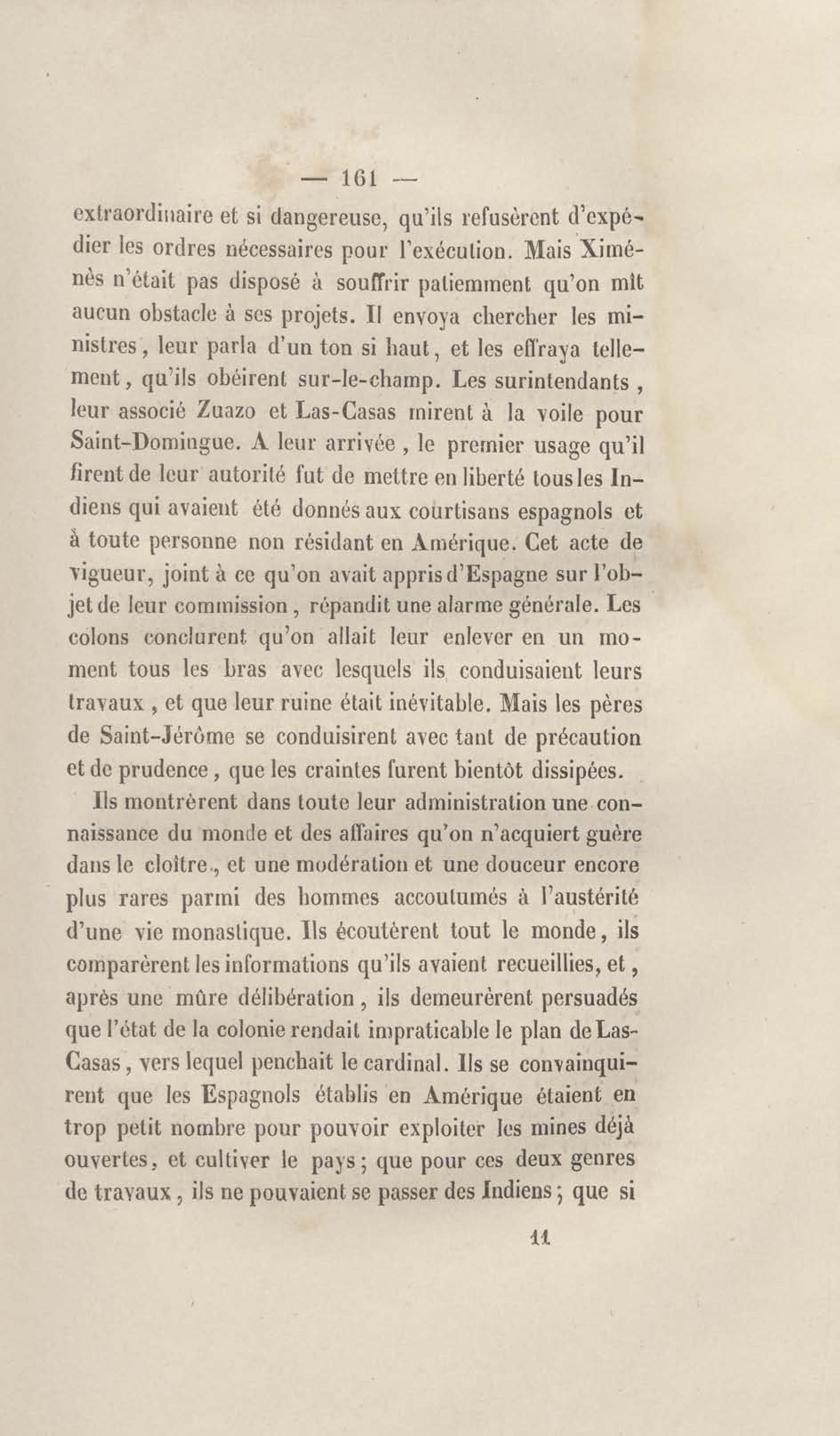 — 161 —

extraordinaire et si dangereuse, qu'ils refusèrent d'expédier les ordres nécessaires pour l'exécution. Mais Ximénès n'était pas disposé à souffrir patiemment qu'on mît aucun obstacle à ses projets. Il envoya chercher les ministres, leur parla d'un ton si haut, et les effraya tellement, qu'ils obéirent sur-le-champ. Les surintendants, leur associé Zuazo et Las-Casas mirent à la voile pour Saint-Domingue. A leur arrivée, le premier usage qu'il firent de leur autorité fut de mettre en liberté tous les Indiens qui avaient été donnés aux courtisans espagnols et à toute personne non résidant en Amérique. Cet acte de vigueur, joint à ce qu'on avait appris d'Espagne sur l'objet de leur commission, répandit une alarme générale. Les colons conclurent qu'on allait leur enlever en un moment tous les bras avec lesquels ils conduisaient leurs travaux, et que leur ruine était inévitable. Mais les pères de Saint-Jérôme se conduisirent avec tant de précaution et de prudence, que les craintes furent bientôt dissipées.

Ils montrèrent dans toute leur administration une connaissance du monde et des affaires qu'on n'acquiert guère dans le cloître, et une modération et une douceur encore plus rares parmi des hommes accoutumés à l'austérité d'une vie monastique. Ils écoutèrent tout le monde, ils comparèrent les informations qu'ils avaient recueillies, et, après une mûre délibération, ils demeurèrent persuadés que l'état de la colonie rendait impraticable le plan de Las-Casas, vers lequel penchait le cardinal. Ils se convainquirent que les Espagnols établis en Amérique étaient en trop petit nombre pour pouvoir exploiter les mines déjà ouvertes, et cultiver le pays; que pour ces deux genres de travaux, ils ne pouvaient se passer des Indiens; que si

11